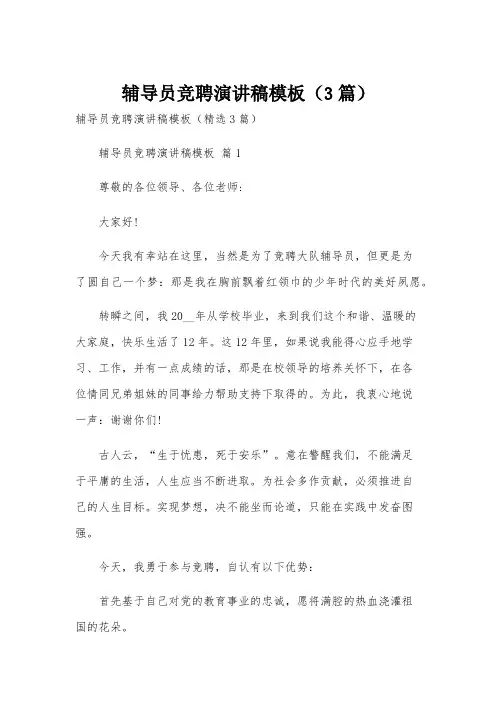 辅导员竞聘演讲稿模板（3篇）

辅导员竞聘演讲稿模板（精选3篇）

辅导员竞聘演讲稿模板 篇1

尊敬的各位领导、各位老师：

大家好！

今天我有幸站在这里，当然是为了竞聘大队辅导员，但更是为了圆自己一个梦：那是我在胸前飘着红领巾的少年时代的美好夙愿。

转瞬之间，我20__年从学校毕业，来到我们这个和谐、温暖的大家庭，快乐生活了12年。这12年里，如果说我能得心应手地学习、工作，并有一点成绩的话，那是在校领导的培养关怀下，在各位情同兄弟姐妹的同事给力帮助支持下取得的。为此，我衷心地说一声：谢谢你们！

古人云，“生于忧患，死于安乐”。意在警醒我们，不能满足于平庸的生活，人生应当不断进取。为社会多作贡献，必须推进自己的人生目标。实现梦想，决不能坐而论道，只能在实践中发奋图强。

今天，我勇于参与竞聘，自认有以下优势：

首先基于自己对党的教育事业的忠诚，愿将满腔的热血浇灌祖国的花朵。